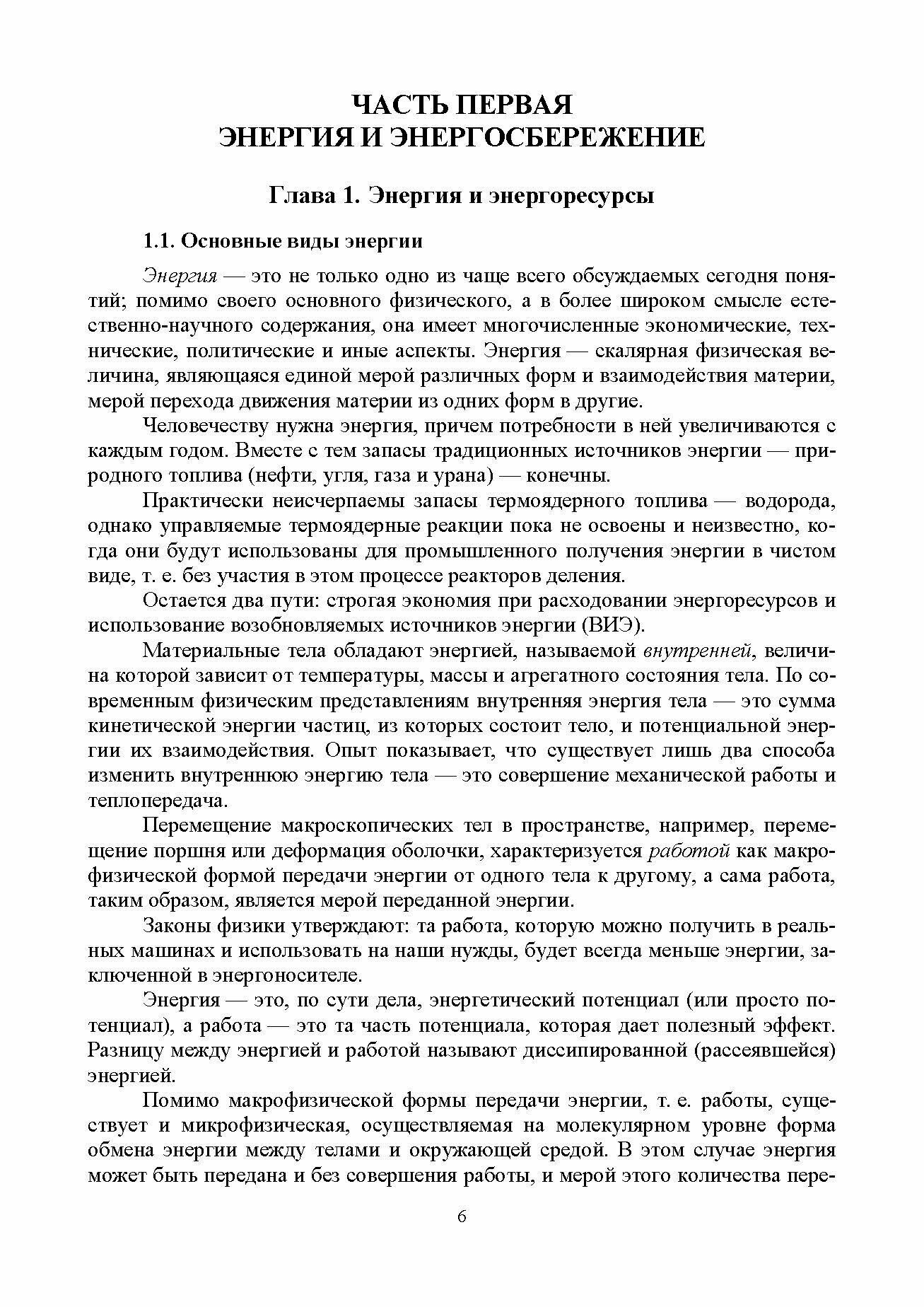 ЧАСТЬ ПЕРВАЯ
ЭНЕРГИЯ И ЭНЕРГОСБЕРЕЖЕНИЕ

Глава 1. Энергия и энергоресурсы

1.1. Основные виды энергии

Энергия — это не только одно из чаще всего обсуждаемых сегодня понятий; помимо своего основного физического, а в более широком смысле естественно-научного содержания, она имеет многочисленные экономические, технические, политические и иные аспекты. Энергия — скалярная физическая величина, являющаяся единой мерой различных форм и взаимодействия материи, мерой перехода движения материи из одних форм в другие.

Человечеству нужна энергия, причем потребности в ней увеличиваются с каждым годом. Вместе с тем запасы традиционных источников энергии — природного топлива (нефти, угля, газа и урана) — конечны.

Практически неисчерпаемы запасы термоядерного топлива — водорода, однако управляемые термоядерные реакции пока не освоены и неизвестно, когда они будут использованы для промышленного получения энергии в чистом виде, т. е. без участия в этом процессе реакторов деления.

Остается два пути: строгая экономия при расходовании энергоресурсов и использование возобновляемых источников энергии (ВИЭ).

Материальные тела обладают энергией, называемой внутренней, величина которой зависит от температуры, массы и агрегатного состояния тела. По современным физическим представлениям внутренняя энергия тела — это сумма кинетической энергии частиц, из которых состоит тело, и потенциальной энергии их взаимодействия. Опыт показывает, что существует лишь два способа изменить внутреннюю энергию тела — это совершение механической работы и теплопередача.

Перемещение макроскопических тел в пространстве, например, перемещение поршня или деформация оболочки, характеризуется работой как макрофизической формой передачи энергии от одного тела к другому, а сама работа, таким образом, является мерой переданной энергии.

Законы физики утверждают: та работа, которую можно получить в реальных машинах и использовать на наши нужды, будет всегда меньше энергии, заключенной в энергоносителе.

Энергия — это, по сути дела, энергетический потенциал (или просто потенциал), а работа — это та часть потенциала, которая дает полезный эффект. Разницу между энергией и работой называют диссипированной (рассеявшейся) энергией.

Помимо макрофизической формы передачи энергии, т. е. работы, существует и микрофизическая, осуществляемая на молекулярном уровне форма обмена энергии между телами и окружающей средой. В этом случае энергия может быть передана и без совершения работы, и мерой этого количества пере-

6